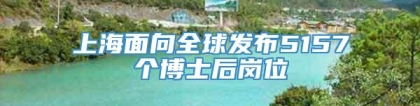 上海面向全球发布5157个博士后岗位